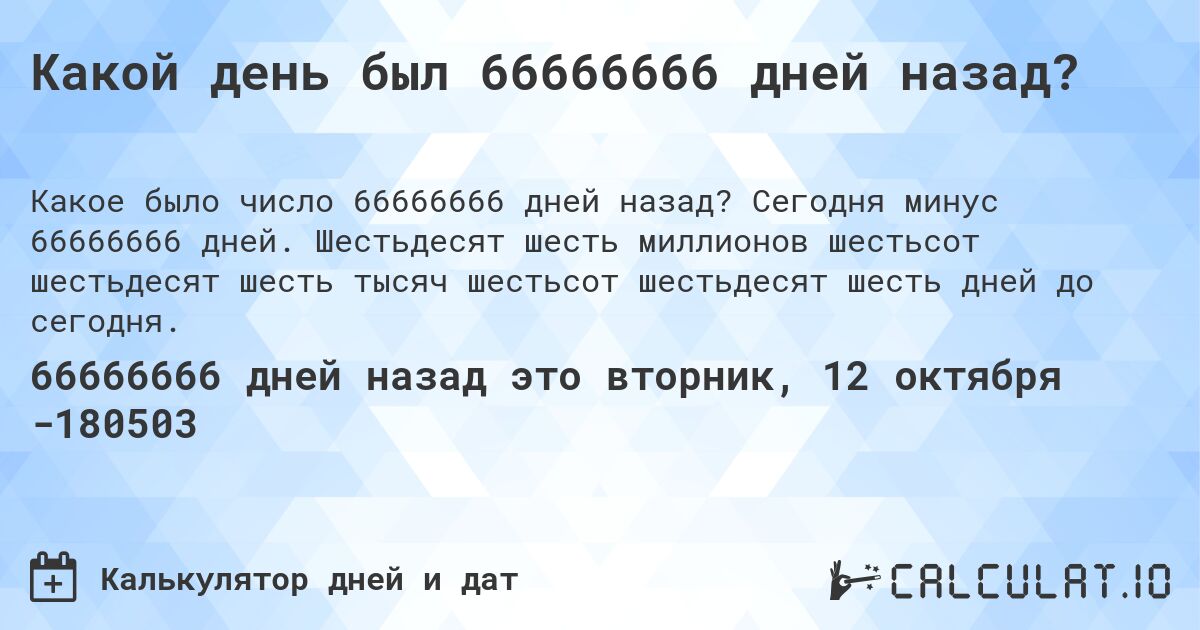 Какой день был 66666666 дней назад?

Какое было число 66666666 дней назад? Сегодня минус 66666666 дней. Шестьдесят шесть миллионов шестьсот шестьдесят шесть тысяч шестьсот шестьдесят шесть дней до сегодня.

66666666 дней назад это вторник, 12 октября -180503

Калькулятор дней и дат

CALCULAT.IO